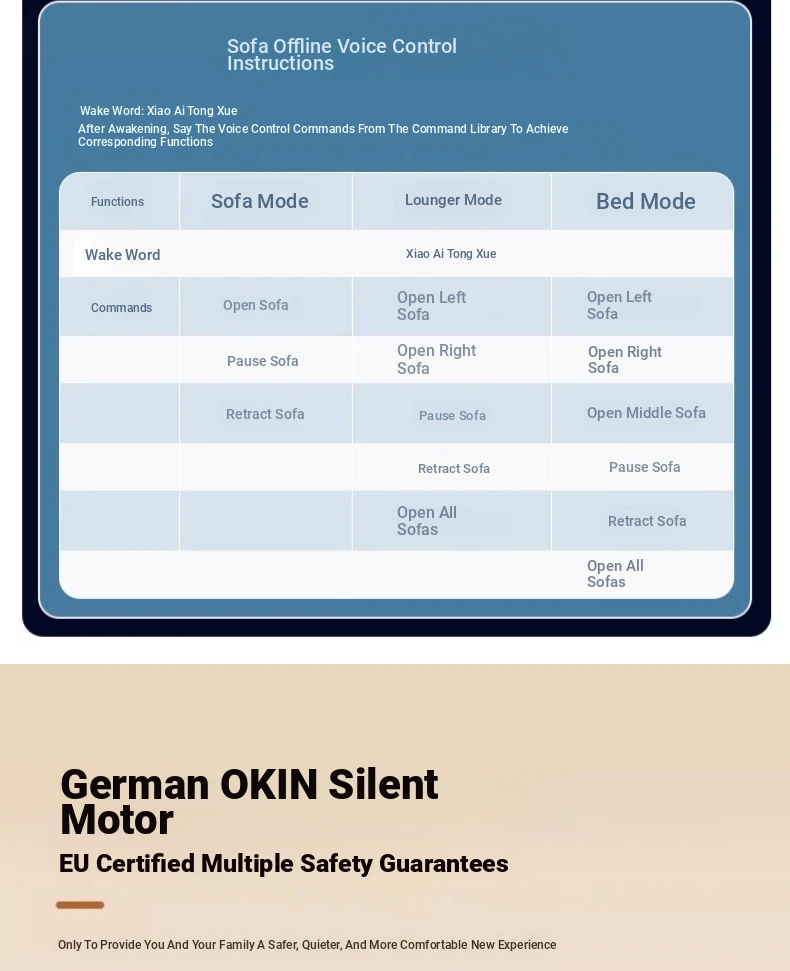 Sofa Offline Voice Control Instructions

Wake Word: Xiao Ai Tong Xue
After Awakening, Say The Voice Control Commands From The Command Library To Achieve Corresponding Functions

| Functions | Sofa Mode | Lounger Mode | Bed Mode |
|---|---|---|---|
| Wake Word | Xiao Ai Tong Xue | | |
| Commands | Open Sofa | Open Left Sofa | Open Left Sofa |
| | Pause Sofa | Open Right Sofa | Open Right Sofa |
| | Retract Sofa | Pause Sofa | Open Middle Sofa |
| | | Retract Sofa | Pause Sofa |
| | | Open All Sofas | Retract Sofa |
| | | | Open All Sofas |

German OKIN Silent Motor

EU Certified Multiple Safety Guarantees

Only To Provide You And Your Family A Safer, Quieter, And More Comfortable New Experience